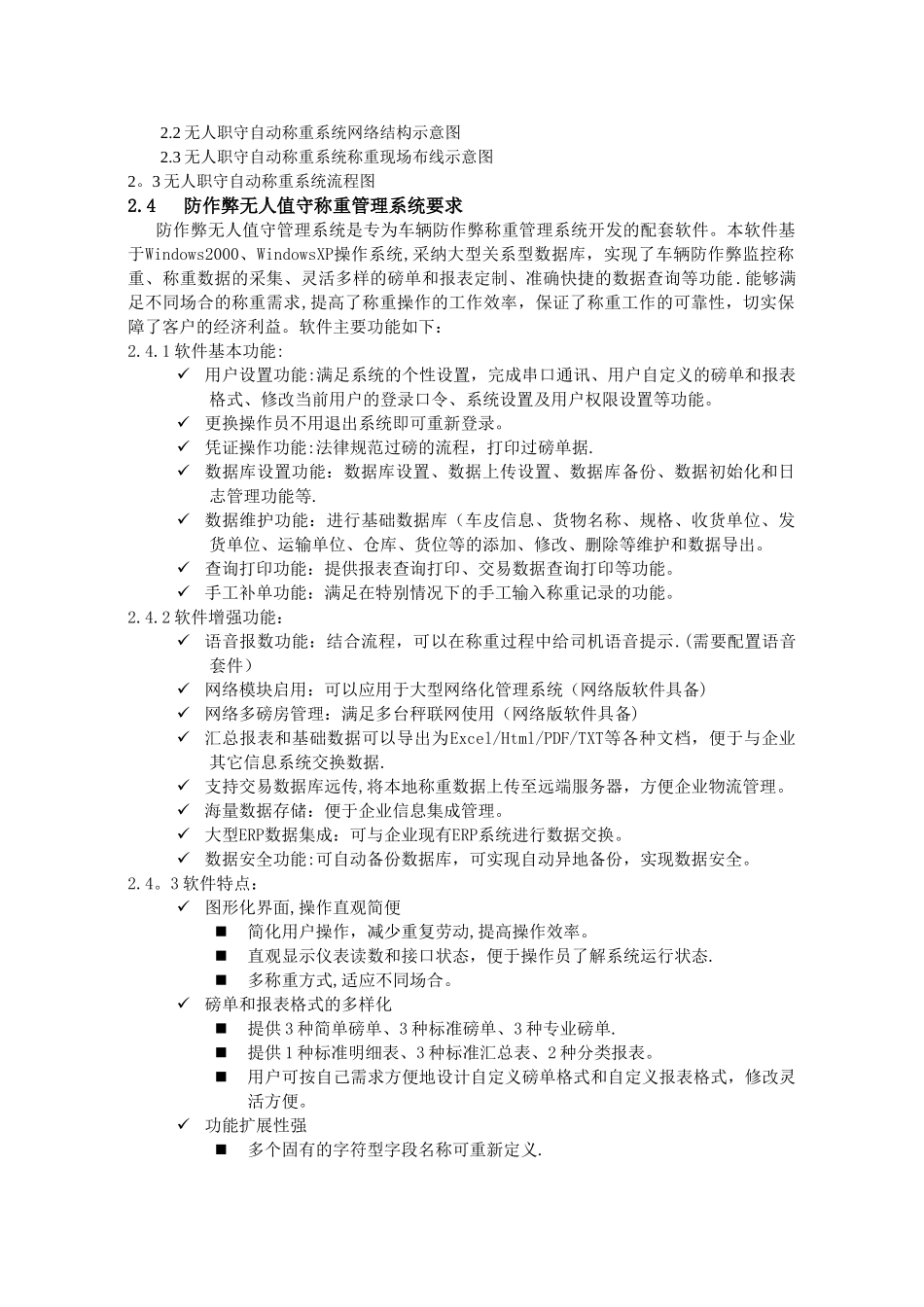 2.2 无人职守自动称重系统网络结构示意图
2.3 无人职守自动称重系统称重现场布线示意图
2。3 无人职守自动称重系统流程图
2.4　防作弊无人值守称重管理系统要求
防作弊无人值守管理系统是专为车辆防作弊称重管理系统开发的配套软件。本软件基于Windows2000、WindowsXP操作系统,采纳大型关系型数据库，实现了车辆防作弊监控称重、称重数据的采集、灵活多样的磅单和报表定制、准确快捷的数据查询等功能.能够满足不同场合的称重需求,提高了称重操作的工作效率，保证了称重工作的可靠性，切实保障了客户的经济利益。软件主要功能如下：
2.4.1 软件基本功能:
✓ 用户设置功能:满足系统的个性设置，完成串口通讯、用户自定义的磅单和报表格式、修改当前用户的登录口令、系统设置及用户权限设置等功能。
✓ 更换操作员不用退出系统即可重新登录。
✓ 凭证操作功能:法律规范过磅的流程，打印过磅单据.
✓ 数据库设置功能：数据库设置、数据上传设置、数据库备份、数据初始化和日志管理功能等.
✓ 数据维护功能：进行基础数据库（车皮信息、货物名称、规格、收货单位、发货单位、运输单位、仓库、货位等的添加、修改、删除等维护和数据导出。
✓ 查询打印功能：提供报表查询打印、交易数据查询打印等功能。
✓ 手工补单功能：满足在特别情况下的手工输入称重记录的功能。
2.4.2 软件增强功能：
✓ 语音报数功能：结合流程，可以在称重过程中给司机语音提示.(需要配置语音套件)
✓ 网络模块启用：可以应用于大型网络化管理系统（网络版软件具备)
✓ 网络多磅房管理：满足多台秤联网使用（网络版软件具备)
✓ 汇总报表和基础数据可以导出为Excel/Html/PDF/TXT等各种文档，便于与企业其它信息系统交换数据.
✓ 支持交易数据库远传,将本地称重数据上传至远端服务器，方便企业物流管理。
✓ 海量数据存储：便于企业信息集成管理。
✓ 大型ERP数据集成：可与企业现有ERP系统进行数据交换。
✓ 数据安全功能:可自动备份数据库，可实现自动异地备份，实现数据安全。
2.4。3 软件特点：
✓ 图形化界面,操作直观简便
■ 简化用户操作，减少重复劳动,提高操作效率。
■ 直观显示仪表读数和接口状态，便于操作员了解系统运行状态.
■ 多称重方式,适应不同场合。
✓ 磅单和报表格式的多样化
■ 提供 3 种简单磅单、3 种标准磅单、3 种专业磅单.
■ 提供 1 种标准明细表、3 种标准汇总表、2 种分类报表。
■ 用户可按自己需求方便地设计自定义磅单格式和自定义报表格式，修改灵活方便。
✓ 功能扩展性强
■ 多个固有的字符型字段名称可重新定义.